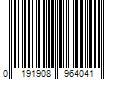 0 191908 964041